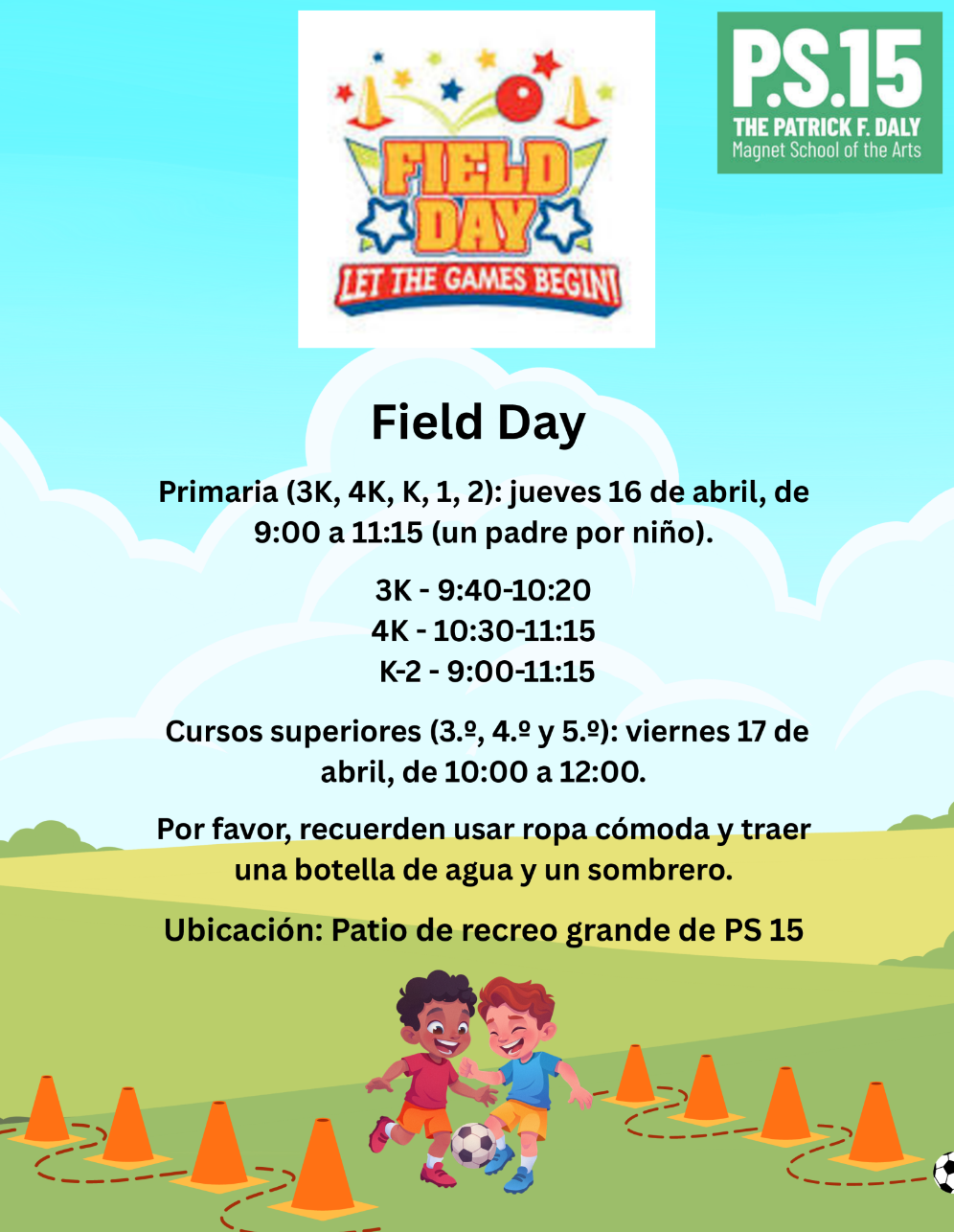 FIELD DAY
LET THE GAMES BEGIN!

P.S.15
THE PATRICK F. DALY
Magnet School of the Arts

Field Day

Primaria (3K, 4K, K, 1, 2): jueves 16 de abril, de 9:00 a 11:15 (un padre por niño).

3K - 9:40-10:20
4K - 10:30-11:15
K-2 - 9:00-11:15

Cursos superiores (3.º, 4.º y 5.º): viernes 17 de abril, de 10:00 a 12:00.

Por favor, recuerden usar ropa cómoda y traer una botella de agua y un sombrero.

Ubicación: Patio de recreo grande de PS 15